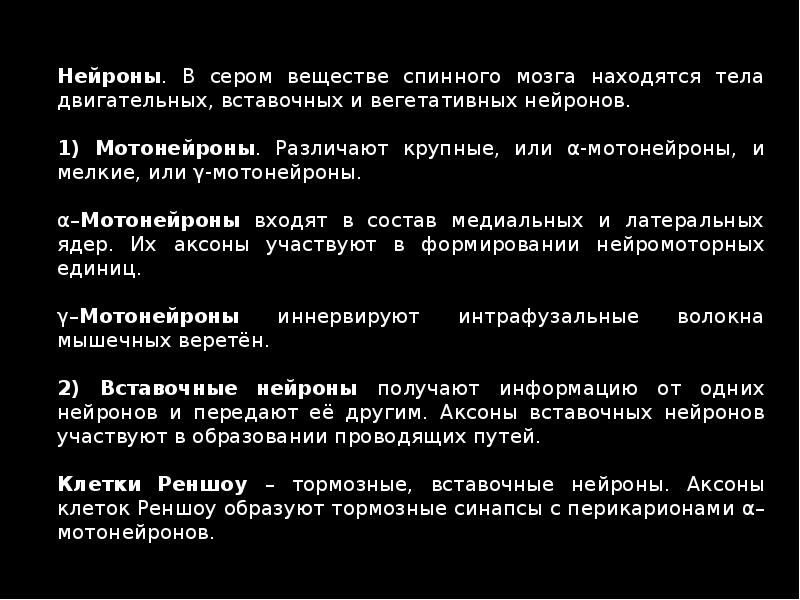 Нейроны. В сером веществе спинного мозга находятся тела двигательных, вставочных и вегетативных нейронов.

1) Мотонейроны. Различают крупные, или α-мотонейроны, и мелкие, или γ-мотонейроны.

α–Мотонейроны входят в состав медиальных и латеральных ядер. Их аксоны участвуют в формировании нейромоторных единиц.

γ–Мотонейроны иннервируют интрафузальные волокна мышечных веретён.

2) Вставочные нейроны получают информацию от одних нейронов и передают её другим. Аксоны вставочных нейронов участвуют в образовании проводящих путей.

Клетки Реншоу – тормозные, вставочные нейроны. Аксоны клеток Реншоу образуют тормозные синапсы с перикарионами α–мотонейронов.